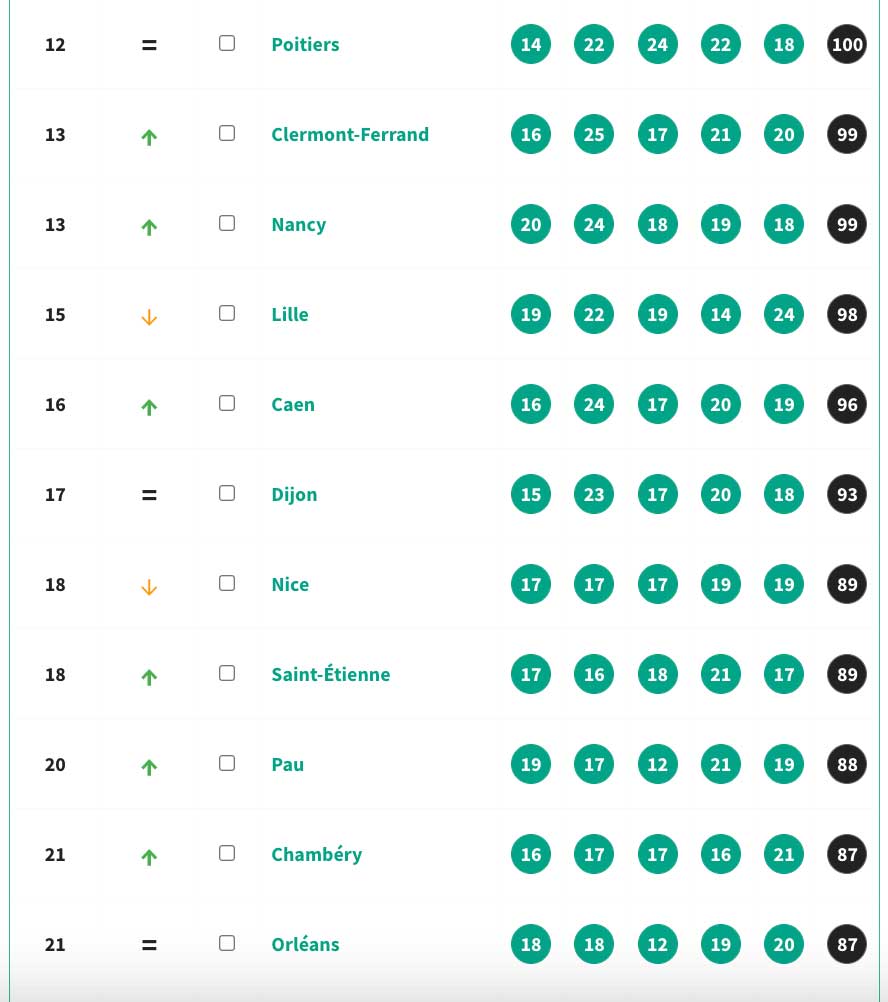 | 12 | = | Poitiers | 14 | 22 | 24 | 22 | 18 | 100 |
|---|---|---|---|---|---|---|---|---|
| 13 | ↑ | Clermont-Ferrand | 16 | 25 | 17 | 21 | 20 | 99 |
| 13 | ↑ | Nancy | 20 | 24 | 18 | 19 | 18 | 99 |
| 15 | ↓ | Lille | 19 | 22 | 19 | 14 | 24 | 98 |
| 16 | ↑ | Caen | 16 | 24 | 17 | 20 | 19 | 96 |
| 17 | = | Dijon | 15 | 23 | 17 | 20 | 18 | 93 |
| 18 | ↓ | Nice | 17 | 17 | 17 | 19 | 19 | 89 |
| 18 | ↑ | Saint-Étienne | 17 | 16 | 18 | 21 | 17 | 89 |
| 20 | ↑ | Pau | 19 | 17 | 12 | 21 | 19 | 88 |
| 21 | ↑ | Chambéry | 16 | 17 | 17 | 16 | 21 | 87 |
| 21 | = | Orléans | 18 | 18 | 12 | 19 | 20 | 87 |